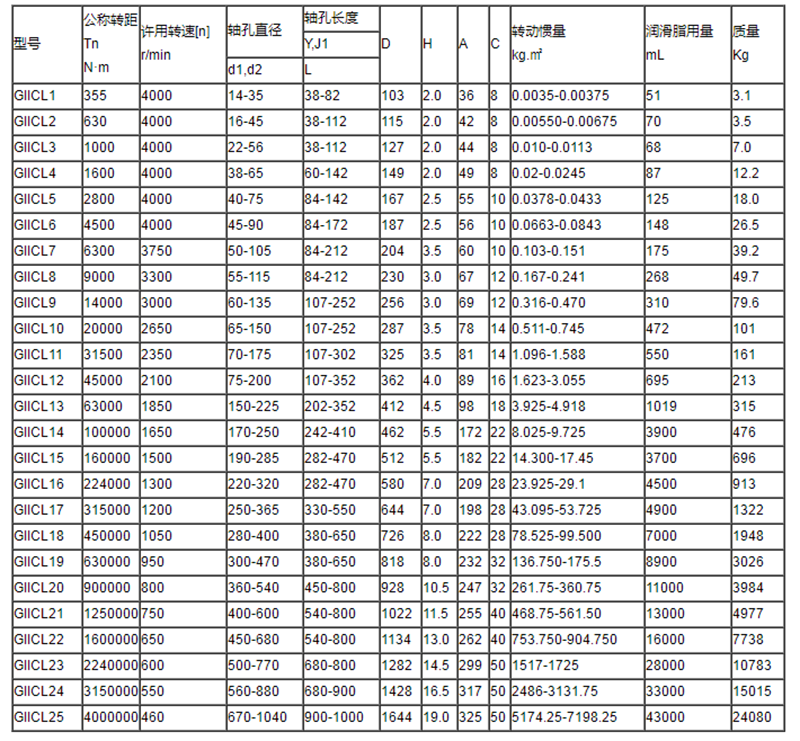 | 型号 | 公称转距 Tn N·m | 许用转速[n] r/min | 轴孔直径 d1,d2 | 轴孔长度 Y,J1 L | D | H | A | C | 转动惯量 kg.m² | 润滑脂用量 mL | 质量 Kg |
|---|---|---|---|---|---|---|---|---|---|---|---|
| GIICL1 | 355 | 4000 | 14-35 | 38-82 | 103 | 2.0 | 36 | 8 | 0.0035-0.00375 | 51 | 3.1 |
| GIICL2 | 630 | 4000 | 16-45 | 38-112 | 115 | 2.0 | 42 | 8 | 0.00550-0.00675 | 70 | 3.5 |
| GIICL3 | 1000 | 4000 | 22-56 | 38-112 | 127 | 2.0 | 44 | 8 | 0.010-0.0113 | 68 | 7.0 |
| GIICL4 | 1600 | 4000 | 38-65 | 60-142 | 149 | 2.0 | 49 | 8 | 0.02-0.0245 | 87 | 12.2 |
| GIICL5 | 2800 | 4000 | 40-75 | 84-142 | 167 | 2.5 | 55 | 10 | 0.0378-0.0433 | 125 | 18.0 |
| GIICL6 | 4500 | 4000 | 45-90 | 84-172 | 187 | 2.5 | 56 | 10 | 0.0663-0.0843 | 148 | 26.5 |
| GIICL7 | 6300 | 3750 | 50-105 | 84-212 | 204 | 3.5 | 60 | 10 | 0.103-0.151 | 175 | 39.2 |
| GIICL8 | 9000 | 3300 | 55-115 | 84-212 | 230 | 3.0 | 67 | 12 | 0.167-0.241 | 268 | 49.7 |
| GIICL9 | 14000 | 3000 | 60-135 | 107-252 | 256 | 3.0 | 69 | 12 | 0.316-0.470 | 310 | 79.6 |
| GIICL10 | 20000 | 2650 | 65-150 | 107-252 | 287 | 3.5 | 78 | 14 | 0.511-0.745 | 472 | 101 |
| GIICL11 | 31500 | 2350 | 70-175 | 107-302 | 325 | 3.5 | 81 | 14 | 1.096-1.588 | 550 | 161 |
| GIICL12 | 45000 | 2100 | 75-200 | 107-352 | 362 | 4.0 | 89 | 16 | 1.623-3.055 | 695 | 213 |
| GIICL13 | 63000 | 1850 | 150-225 | 202-352 | 412 | 4.5 | 98 | 18 | 3.925-4.918 | 1019 | 315 |
| GIICL14 | 100000 | 1650 | 170-250 | 242-410 | 462 | 5.5 | 172 | 22 | 8.025-9.725 | 3900 | 476 |
| GIICL15 | 160000 | 1500 | 190-285 | 282-470 | 512 | 5.5 | 182 | 22 | 14.300-17.45 | 3700 | 696 |
| GIICL16 | 224000 | 1300 | 220-320 | 282-470 | 580 | 7.0 | 209 | 28 | 23.925-29.1 | 4500 | 913 |
| GIICL17 | 315000 | 1200 | 250-365 | 330-550 | 644 | 7.0 | 198 | 28 | 43.095-53.725 | 4900 | 1322 |
| GIICL18 | 450000 | 1050 | 280-400 | 380-650 | 726 | 8.0 | 222 | 28 | 78.525-99.500 | 7000 | 1948 |
| GIICL19 | 630000 | 950 | 300-470 | 380-650 | 818 | 8.0 | 232 | 32 | 136.750-175.5 | 8900 | 3026 |
| GIICL20 | 900000 | 800 | 360-540 | 450-800 | 928 | 10.5 | 247 | 32 | 261.75-360.75 | 11000 | 3984 |
| GIICL21 | 1250000 | 750 | 400-600 | 540-800 | 1022 | 11.5 | 255 | 40 | 468.75-561.50 | 13000 | 4977 |
| GIICL22 | 1600000 | 650 | 450-680 | 540-800 | 1134 | 13.0 | 262 | 40 | 753.750-904.750 | 16000 | 7738 |
| GIICL23 | 2240000 | 600 | 500-770 | 680-800 | 1282 | 14.5 | 299 | 50 | 1517-1725 | 28000 | 10783 |
| GIICL24 | 3150000 | 550 | 560-880 | 680-900 | 1428 | 16.5 | 317 | 50 | 2486-3131.75 | 33000 | 15015 |
| GIICL25 | 4000000 | 460 | 670-1040 | 900-1000 | 1644 | 19.0 | 325 | 50 | 5174.25-7198.25 | 43000 | 24080 |